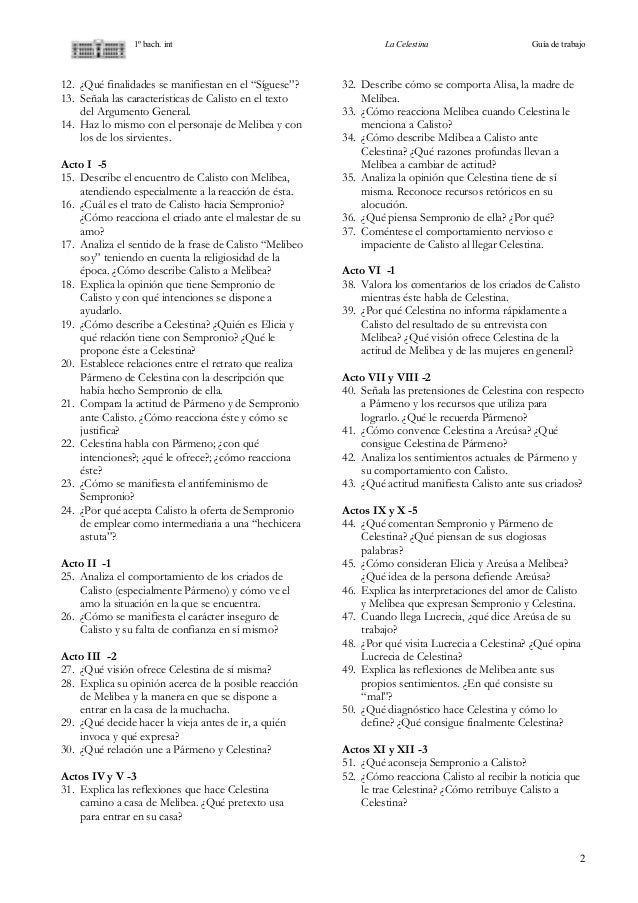 1º bach. int La Celestina Guía de trabajo

12. ¿Qué finalidades se manifiestan en el "Síguese"?
13. Señala las características de Calisto en el texto del Argumento General.
14. Haz lo mismo con el personaje de Melibea y con los de los sirvientes.

Acto I -5
15. Describe el encuentro de Calisto con Melibea, atendiendo especialmente a la reacción de ésta.
16. ¿Cuál es el trato de Calisto hacia Sempronio? ¿Cómo reacciona el criado ante el malestar de su amo?
17. Analiza el sentido de la frase de Calisto "Melibeo soy" teniendo en cuenta la religiosidad de la época. ¿Cómo describe Calisto a Melibea?
18. Explica la opinión que tiene Sempronio de Calisto y con qué intenciones se dispone a ayudarlo.
19. ¿Cómo describe a Celestina? ¿Quién es Elicia y qué relación tiene con Sempronio? ¿Qué le propone éste a Celestina?
20. Establece relaciones entre el retrato que realiza Pármeno de Celestina con la descripción que había hecho Sempronio de ella.
21. Compara la actitud de Pármeno y de Sempronio ante Calisto. ¿Cómo reacciona éste y cómo se justifica?
22. Celestina habla con Pármeno; ¿con qué intenciones?; ¿qué le ofrece?; ¿cómo reacciona éste?
23. ¿Cómo se manifiesta el antifeminismo de Sempronio?
24. ¿Por qué acepta Calisto la oferta de Sempronio de emplear como intermediaria a una "hechicera astuta"?

Acto II -1
25. Analiza el comportamiento de los criados de Calisto (especialmente Pármeno) y cómo ve el amo la situación en la que se encuentra.
26. ¿Cómo se manifiesta el carácter inseguro de Calisto y su falta de confianza en sí mismo?

Acto III -2
27. ¿Qué visión ofrece Celestina de sí misma?
28. Explica su opinión acerca de la posible reacción de Melibea y la manera en que se dispone a entrar en la casa de la muchacha.
29. ¿Qué decide hacer la vieja antes de ir, a quién invoca y qué expresa?
30. ¿Qué relación une a Pármeno y Celestina?

Actos IV y V -3
31. Explica las reflexiones que hace Celestina camino a casa de Melibea. ¿Qué pretexto usa para entrar en su casa?

32. Describe cómo se comporta Alisa, la madre de Melibea.
33. ¿Cómo reacciona Melibea cuando Celestina le menciona a Calisto?
34. ¿Cómo describe Melibea a Calisto ante Celestina? ¿Qué razones profundas llevan a Melibea a cambiar de actitud?
35. Analiza la opinión que Celestina tiene de sí misma. Reconoce recursos retóricos en su alocución.
36. ¿Qué piensa Sempronio de ella? ¿Por qué?
37. Coméntese el comportamiento nervioso e impaciente de Calisto al llegar Celestina.

Acto VI -1
38. Valora los comentarios de los criados de Calisto mientras éste habla de Celestina.
39. ¿Por qué Celestina no informa rápidamente a Calisto del resultado de su entrevista con Melibea? ¿Qué visión ofrece Celestina de la actitud de Melibea y de las mujeres en general?

Acto VII y VIII -2
40. Señala las pretensiones de Celestina con respecto a Pármeno y los recursos que utiliza para lograrlo. ¿Qué le recuerda Pármeno?
41. ¿Cómo convence Celestina a Areúsa? ¿Qué consigue Celestina de Pármeno?
42. Analiza los sentimientos actuales de Pármeno y su comportamiento con Calisto.
43. ¿Qué actitud manifiesta Calisto ante sus criados?

Actos IX y X -5
44. ¿Qué comentan Sempronio y Pármeno de Celestina? ¿Qué piensan de sus elogiosas palabras?
45. ¿Cómo consideran Elicia y Areúsa a Melibea? ¿Qué idea de la persona defiende Areúsa?
46. Explica las interpretaciones del amor de Calisto y Melibea que expresan Sempronio y Celestina.
47. Cuando llega Lucrecia, ¿qué dice Areúsa de su trabajo?
48. ¿Por qué visita Lucrecia a Celestina? ¿Qué opina Lucrecia de Celestina?
49. Explica las reflexiones de Melibea ante sus propios sentimientos. ¿En qué consiste su "mal"?
50. ¿Qué diagnóstico hace Celestina y cómo lo define? ¿Qué consigue finalmente Celestina?

Actos XI y XII -3
51. ¿Qué aconseja Sempronio a Calisto?
52. ¿Cómo reacciona Calisto al recibir la noticia que le trae Celestina? ¿Cómo retribuye Calisto a Celestina?

2